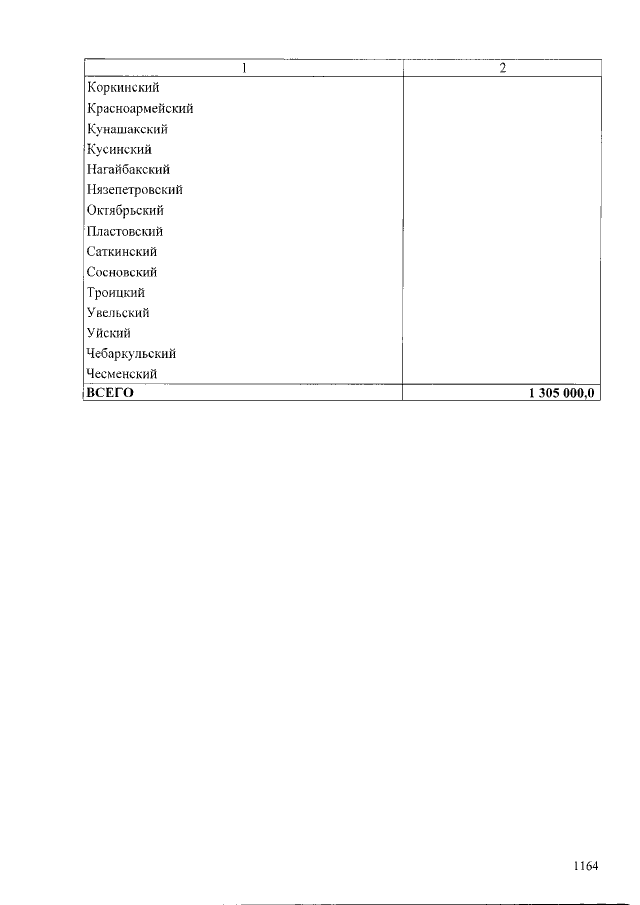 | 1 | 2 |
|---|---|
| Коркинский | |
| Красноармейский | |
| Кунашакский | |
| Кусинский | |
| Нагайбакский | |
| Нязепетровский | |
| Октябрьский | |
| Пластовский | |
| Саткинский | |
| Сосновский | |
| Троицкий | |
| Увельский | |
| Уйский | |
| Чебаркульский | |
| Чесменский | |
| **ВСЕГО** | **1 305 000,0** |

1164